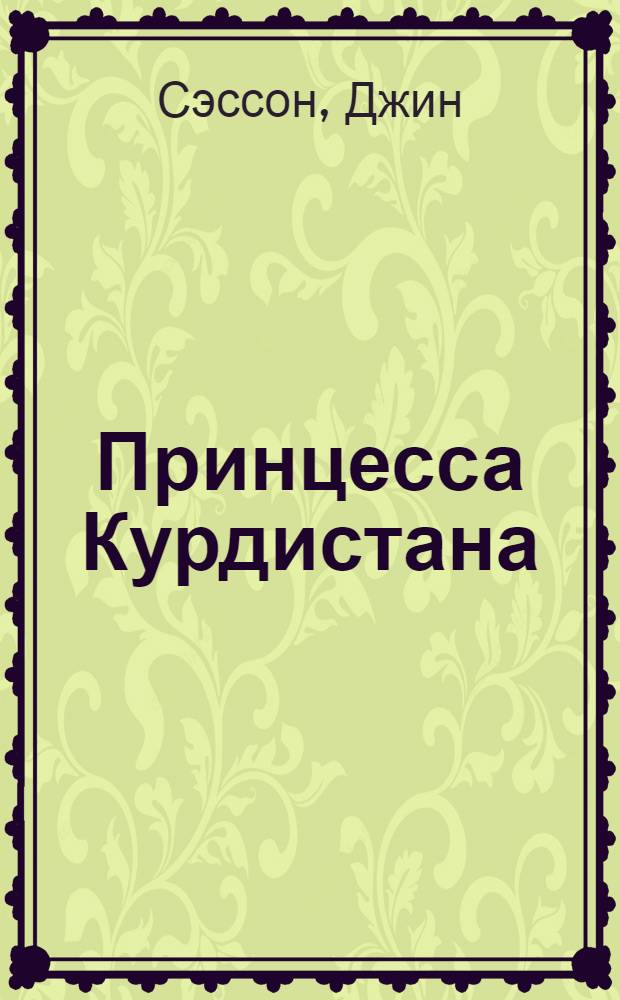 Сэссон, Джин

Принцесса Курдистана